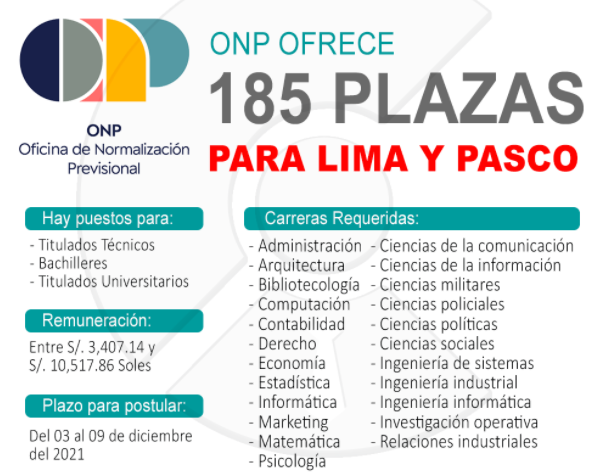 ONP
Oficina de Normalización Previsional

ONP OFRECE
185 PLAZAS
PARA LIMA Y PASCO

Hay puestos para:
- Titulados Técnicos
- Bachilleres
- Titulados Universitarios

Remuneración:
Entre S/. 3,407.14 y S/. 10,517.86 Soles

Plazo para postular:
Del 03 al 09 de diciembre del 2021

Carreras Requeridas:
- Administración
- Arquitectura
- Bibliotecología
- Computación
- Contabilidad
- Derecho
- Economía
- Estadística
- Informática
- Marketing
- Matemática
- Psicología

- Ciencias de la comunicación
- Ciencias de la información
- Ciencias militares
- Ciencias policiales
- Ciencias políticas
- Ciencias sociales
- Ingeniería de sistemas
- Ingeniería industrial
- Ingeniería informática
- Investigación operativa
- Relaciones industriales